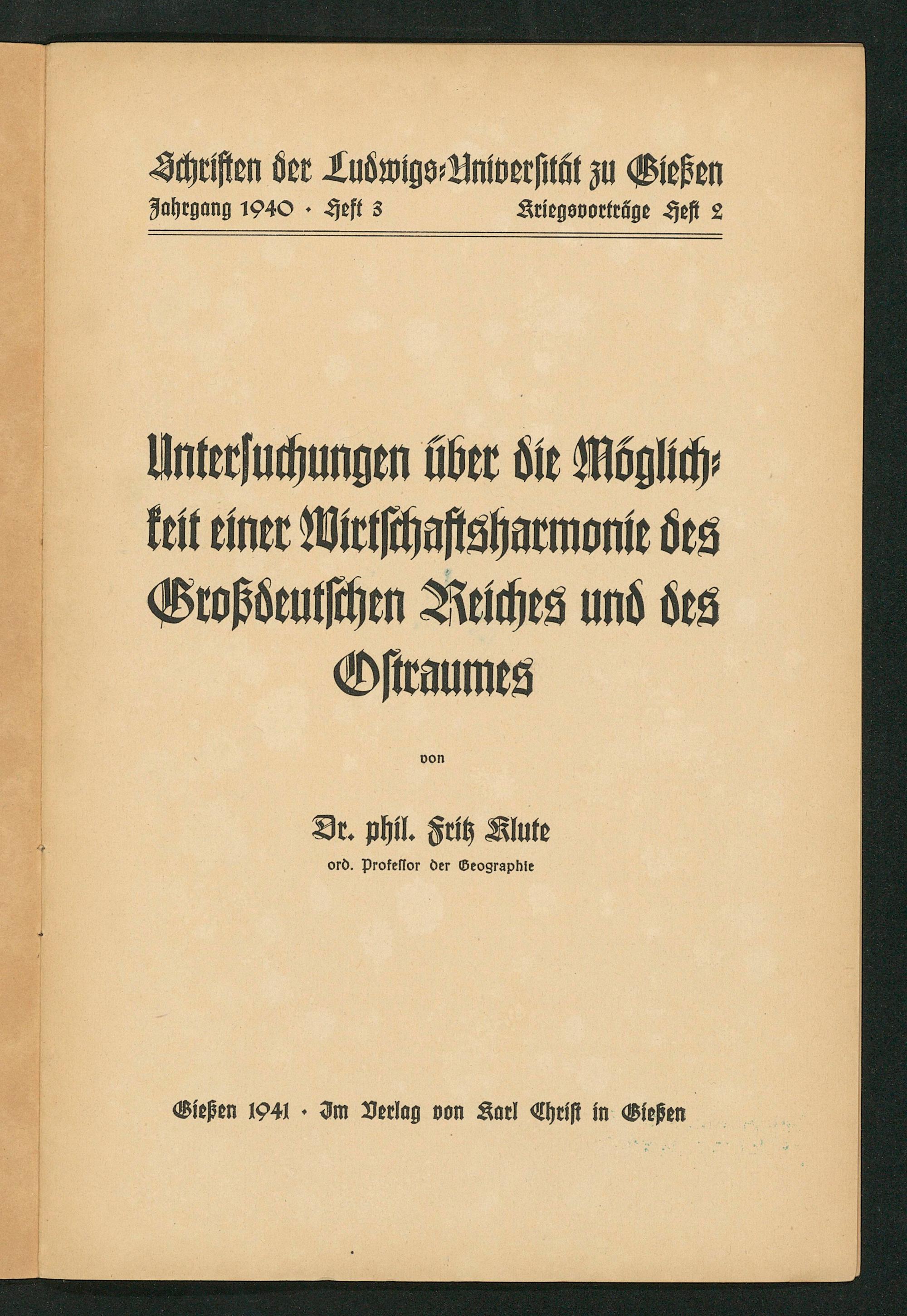 Schriften der Ludwigs-Universität zu Gießen
Jahrgang 1940 · Heft 3 Kriegsvorträge Heft 2

Untersuchungen über die Möglichkeit einer Wirtschaftsharmonie des Großdeutschen Reiches und des Ostraumes

von

Dr. phil. Fritz Klute
ord. Professor der Geographie

Gießen 1941 · Im Verlag von Karl Christ in Gießen